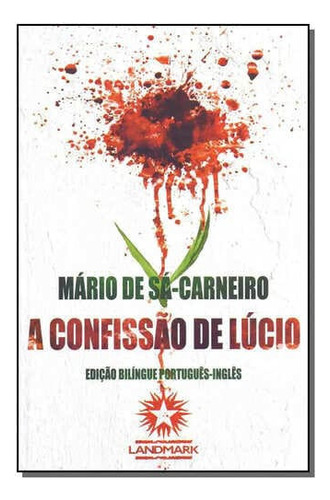 MÁRIO DE SÁ-CARNEIRO

A CONFISSÃO DE LÚCIO

EDIÇÃO BILÍNGUE PORTUGUÊS-INGLÊS

LANDMARK